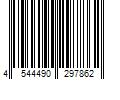 4 544490 297862